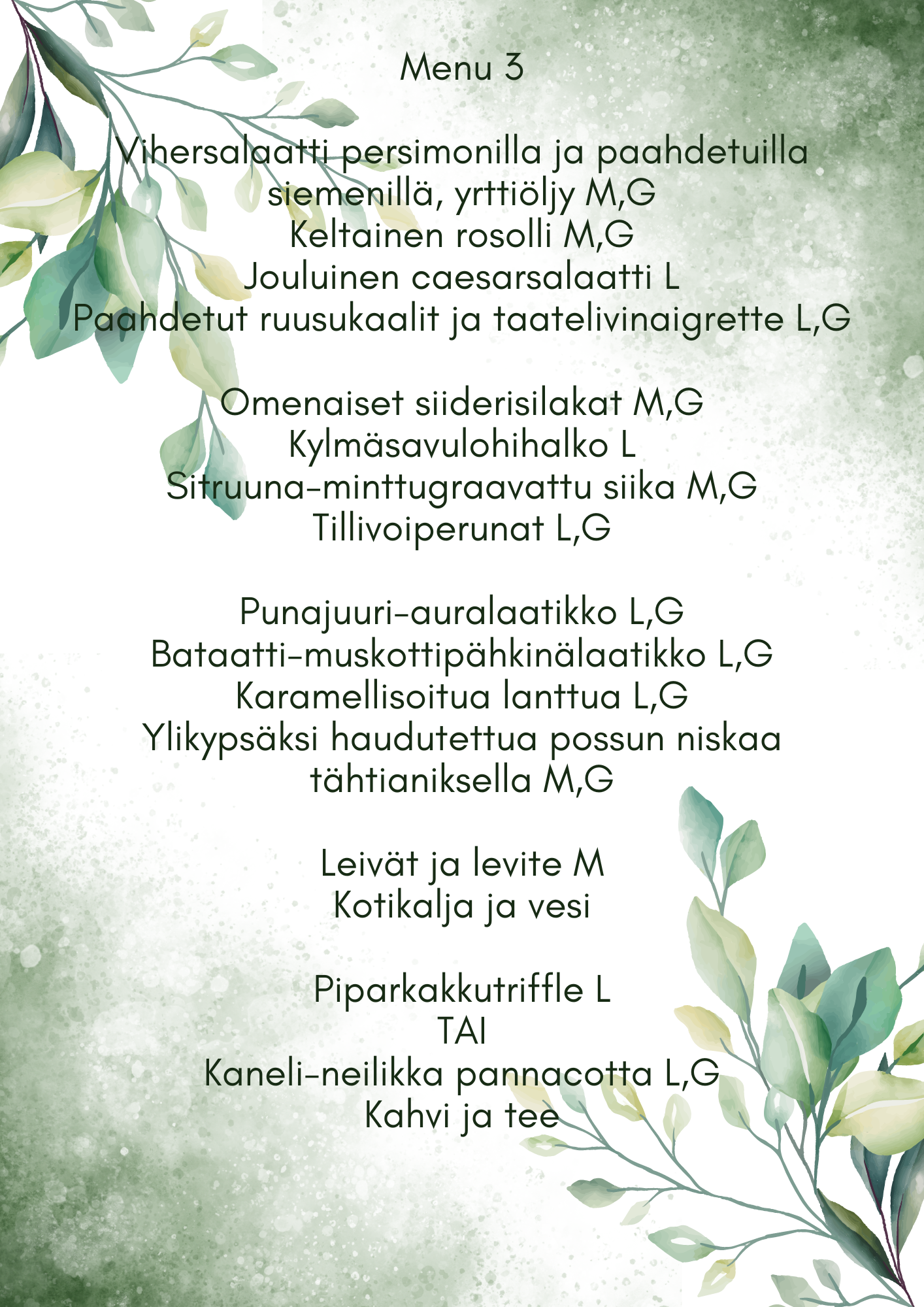 Menu 3

Vihersalaatti persimonilla ja paahdetuilla siemenillä, yrttiöljy M,G
Keltainen rosolli M,G
Jouluinen caesarsalaatti L
Paahdetut ruusukaalit ja taatelivinaigrette L,G

Omenaiset siiderisilakat M,G
Kylmäsavulohihalko L
Sitruuna-minttugraavattu siika M,G
Tillivoiperunat L,G

Punajuuri-auralaatikko L,G
Bataatti-muskottipähkinälaatikko L,G
Karamellisoitua lanttua L,G
Ylikypsäksi haudutettua possun niskaa tähtianiksella M,G

Leivät ja levite M
Kotikalja ja vesi

Piparkakkutriffle L
TAI
Kaneli-neilikka pannacotta L,G
Kahvi ja tee